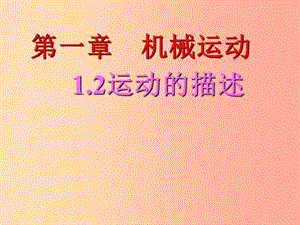 第一章　机械运动

1.2运动的描述